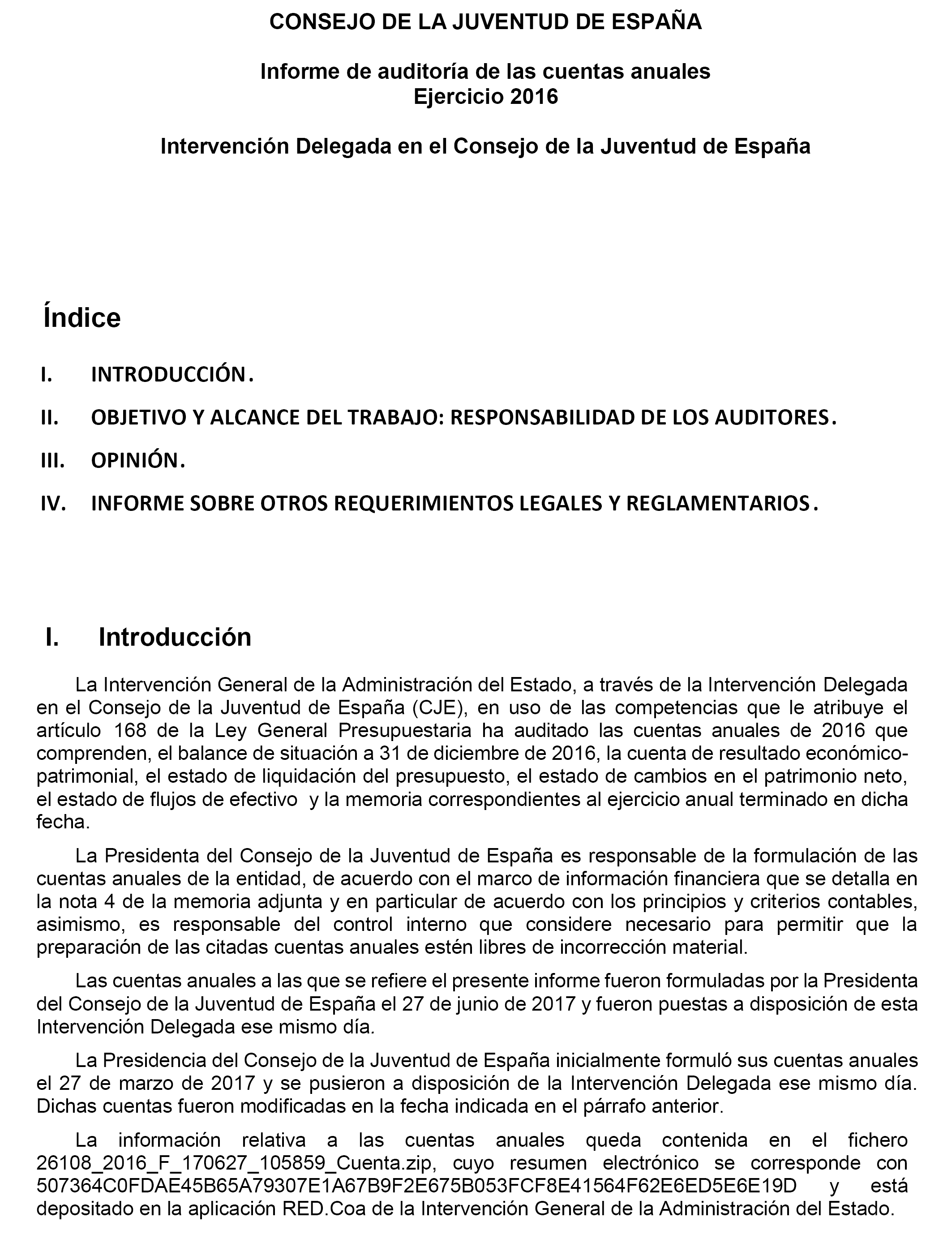 CONSEJO DE LA JUVENTUD DE ESPAÑA

Informe de auditoría de las cuentas anuales
Ejercicio 2016

Intervención Delegada en el Consejo de la Juventud de España

Índice

I. INTRODUCCIÓN.

II. OBJETIVO Y ALCANCE DEL TRABAJO: RESPONSABILIDAD DE LOS AUDITORES.

III. OPINIÓN.

IV. INFORME SOBRE OTROS REQUERIMIENTOS LEGALES Y REGLAMENTARIOS.

I. Introducción

La Intervención General de la Administración del Estado, a través de la Intervención Delegada en el Consejo de la Juventud de España (CJE), en uso de las competencias que le atribuye el artículo 168 de la Ley General Presupuestaria ha auditado las cuentas anuales de 2016 que comprenden, el balance de situación a 31 de diciembre de 2016, la cuenta de resultado económico-patrimonial, el estado de liquidación del presupuesto, el estado de cambios en el patrimonio neto, el estado de flujos de efectivo y la memoria correspondientes al ejercicio anual terminado en dicha fecha.

La Presidenta del Consejo de la Juventud de España es responsable de la formulación de las cuentas anuales de la entidad, de acuerdo con el marco de información financiera que se detalla en la nota 4 de la memoria adjunta y en particular de acuerdo con los principios y criterios contables, asimismo, es responsable del control interno que considere necesario para permitir que la preparación de las citadas cuentas anuales estén libres de incorrección material.

Las cuentas anuales a las que se refiere el presente informe fueron formuladas por la Presidenta del Consejo de la Juventud de España el 27 de junio de 2017 y fueron puestas a disposición de esta Intervención Delegada ese mismo día.

La Presidencia del Consejo de la Juventud de España inicialmente formuló sus cuentas anuales el 27 de marzo de 2017 y se pusieron a disposición de la Intervención Delegada ese mismo día. Dichas cuentas fueron modificadas en la fecha indicada en el párrafo anterior.

La información relativa a las cuentas anuales queda contenida en el fichero 26108_2016_F_170627_105859_Cuenta.zip, cuyo resumen electrónico se corresponde con 507364C0FDAE45B65A79307E1A67B9F2E675B053FCF8E41564F62E6ED5E6E19D y está depositado en la aplicación RED.Coa de la Intervención General de la Administración del Estado.